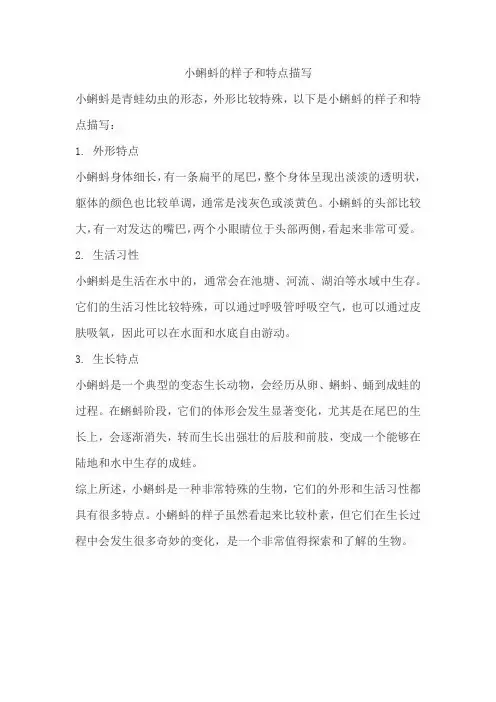 小蝌蚪的样子和特点描写

小蝌蚪是青蛙幼虫的形态，外形比较特殊，以下是小蝌蚪的样子和特点描写：

1. 外形特点

小蝌蚪身体细长，有一条扁平的尾巴，整个身体呈现出淡淡的透明状，躯体的颜色也比较单调，通常是浅灰色或淡黄色。小蝌蚪的头部比较大，有一对发达的嘴巴，两个小眼睛位于头部两侧，看起来非常可爱。

2. 生活习性

小蝌蚪是生活在水中的，通常会在池塘、河流、湖泊等水域中生存。它们的生活习性比较特殊，可以通过呼吸管呼吸空气，也可以通过皮肤吸氧，因此可以在水面和水底自由游动。

3. 生长特点

小蝌蚪是一个典型的变态生长动物，会经历从卵、蝌蚪、蛹到成蛙的过程。在蝌蚪阶段，它们的体形会发生显著变化，尤其是在尾巴的生长上，会逐渐消失，转而生长出强壮的后肢和前肢，变成一个能够在陆地和水中生存的成蛙。

综上所述，小蝌蚪是一种非常特殊的生物，它们的外形和生活习性都具有很多特点。小蝌蚪的样子虽然看起来比较朴素，但它们在生长过程中会发生很多奇妙的变化，是一个非常值得探索和了解的生物。